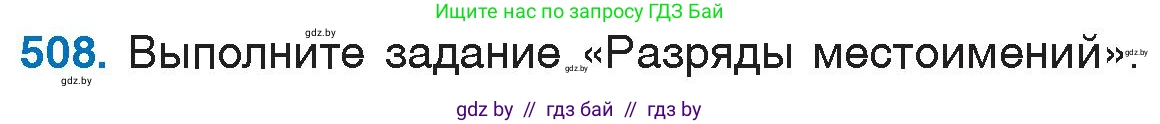 Ищите нас по запросу ГДЗ Бай

gdz.by

508. Выполните задание gdz.by «Разряды местоимений». gdz.by

gdz.by

gdz by // гдз бай // гдз by